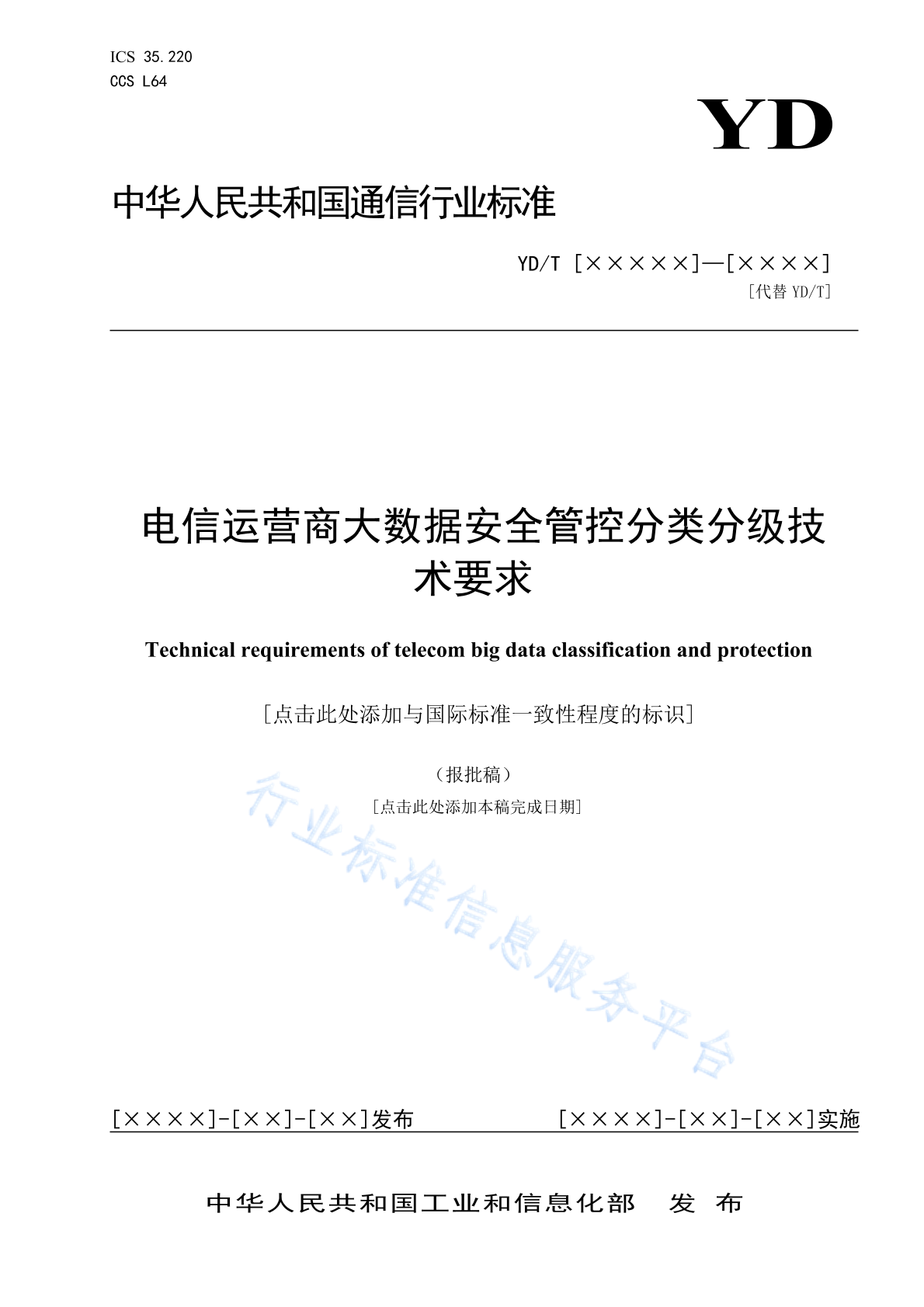 ICS 35.220
CCS L64

YD

中华人民共和国通信行业标准

YD/T [×××××]—[××××]
[代替 YD/T]

电信运营商大数据安全管控分类分级技术要求

Technical requirements of telecom big data classification and protection

[点击此处添加与国际标准一致性程度的标识]

（报批稿）

[点击此处添加本稿完成日期]

行业标准信息服务平台

[××××]-[××]-[××]发布

[××××]-[××]-[××]实施

中华人民共和国工业和信息化部　发　布